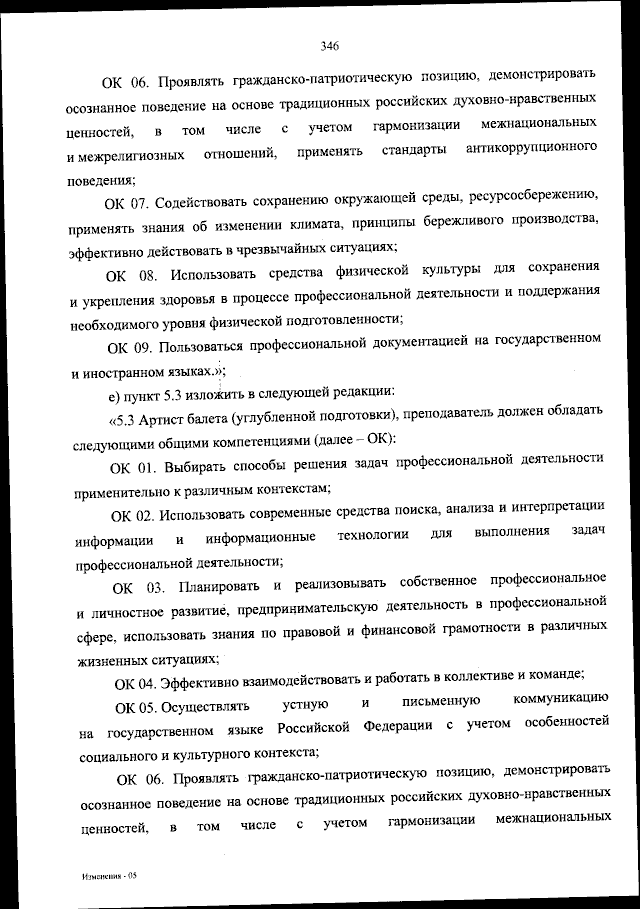 346

ОК 06. Проявлять гражданско-патриотическую позицию, демонстрировать осознанное поведение на основе традиционных российских духовно-нравственных ценностей, в том числе с учетом гармонизации межнациональных и межрелигиозных отношений, применять стандарты антикоррупционного поведения;

ОК 07. Содействовать сохранению окружающей среды, ресурсосбережению, применять знания об изменении климата, принципы бережливого производства, эффективно действовать в чрезвычайных ситуациях;

ОК 08. Использовать средства физической культуры для сохранения и укрепления здоровья в процессе профессиональной деятельности и поддержания необходимого уровня физической подготовленности;

ОК 09. Пользоваться профессиональной документацией на государственном и иностранном языках.»;

е) пункт 5.3 изложить в следующей редакции:

«5.3 Артист балета (углубленной подготовки), преподаватель должен обладать следующими общими компетенциями (далее – ОК):

ОК 01. Выбирать способы решения задач профессиональной деятельности применительно к различным контекстам;

ОК 02. Использовать современные средства поиска, анализа и интерпретации информации и информационные технологии для выполнения задач профессиональной деятельности;

ОК 03. Планировать и реализовывать собственное профессиональное и личностное развитие, предпринимательскую деятельность в профессиональной сфере, использовать знания по правовой и финансовой грамотности в различных жизненных ситуациях;

ОК 04. Эффективно взаимодействовать и работать в коллективе и команде;

ОК 05. Осуществлять устную и письменную коммуникацию на государственном языке Российской Федерации с учетом особенностей социального и культурного контекста;

ОК 06. Проявлять гражданско-патриотическую позицию, демонстрировать осознанное поведение на основе традиционных российских духовно-нравственных ценностей, в том числе с учетом гармонизации межнациональных

Изменения - 05